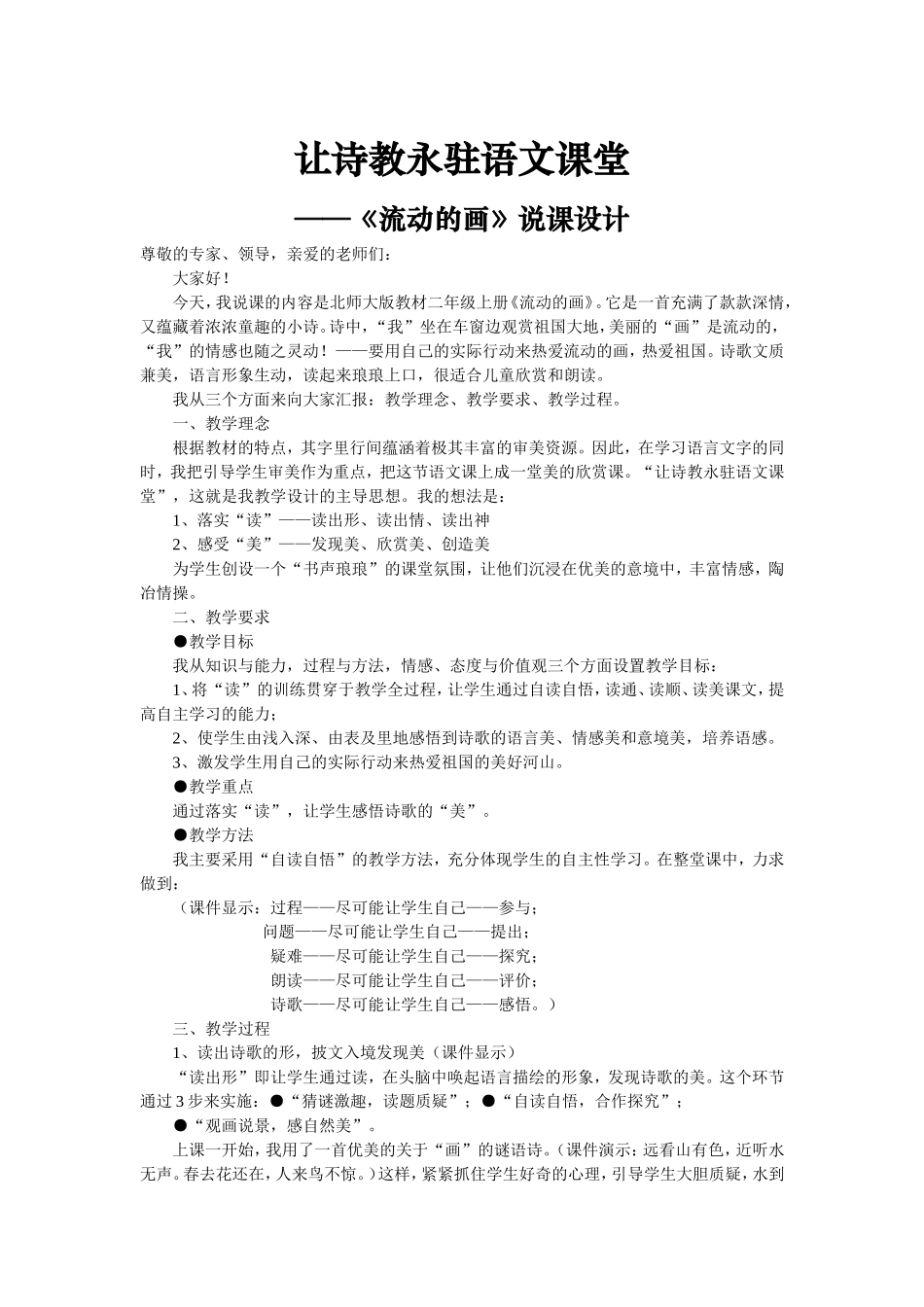 让诗教永驻语文课堂

——《流动的画》说课设计

尊敬的专家、领导，亲爱的老师们：

大家好！

今天，我说课的内容是北师大版教材二年级上册《流动的画》。它是一首充满了款款深情，又蕴藏着浓浓童趣的小诗。诗中，“我”坐在车窗边观赏祖国大地，美丽的“画”是流动的，“我”的情感也随之灵动！——要用自己的实际行动来热爱流动的画，热爱祖国。诗歌文质兼美，语言形象生动，读起来琅琅上口，很适合儿童欣赏和朗读。

我从三个方面来向大家汇报：教学理念、教学要求、教学过程。

一、教学理念

根据教材的特点，其字里行间蕴涵着极其丰富的审美资源。因此，在学习语言文字的同时，我把引导学生审美作为重点，把这节语文课上成一堂美的欣赏课。“让诗教永驻语文课堂”，这就是我教学设计的主导思想。我的想法是：

1、落实“读”——读出形、读出情、读出神

2、感受“美”——发现美、欣赏美、创造美

为学生创设一个“书声琅琅”的课堂氛围，让他们沉浸在优美的意境中，丰富情感，陶冶情操。

二、教学要求

●教学目标

我从知识与能力，过程与方法，情感、态度与价值观三个方面设置教学目标：

1、将“读”的训练贯穿于教学全过程，让学生通过自读自悟，读通、读顺、读美课文，提高自主学习的能力；

2、使学生由浅入深、由表及里地感悟到诗歌的语言美、情感美和意境美，培养语感。

3、激发学生用自己的实际行动来热爱祖国的美好河山。

●教学重点

通过落实“读”，让学生感悟诗歌的“美”。

●教学方法

我主要采用“自读自悟”的教学方法，充分体现学生的自主性学习。在整堂课中，力求做到：

（课件显示：过程——尽可能让学生自己——参与；
问题——尽可能让学生自己——提出；
疑难——尽可能让学生自己——探究；
朗读——尽可能让学生自己——评价；
诗歌——尽可能让学生自己——感悟。）

三、教学过程

1、读出诗歌的形，披文入境发现美（课件显示）

“读出形”即让学生通过读，在头脑中唤起语言描绘的形象，发现诗歌的美。这个环节通过3步来实施：●“猜谜激趣，读题质疑”；●“自读自悟，合作探究”；

●“观画说景，感自然美”。

上课一开始，我用了一首优美的关于“画”的谜语诗。（课件演示：远看山有色，近听水无声。春去花还在，人来鸟不惊。）这样，紧紧抓住学生好奇的心理，引导学生大胆质疑，水到